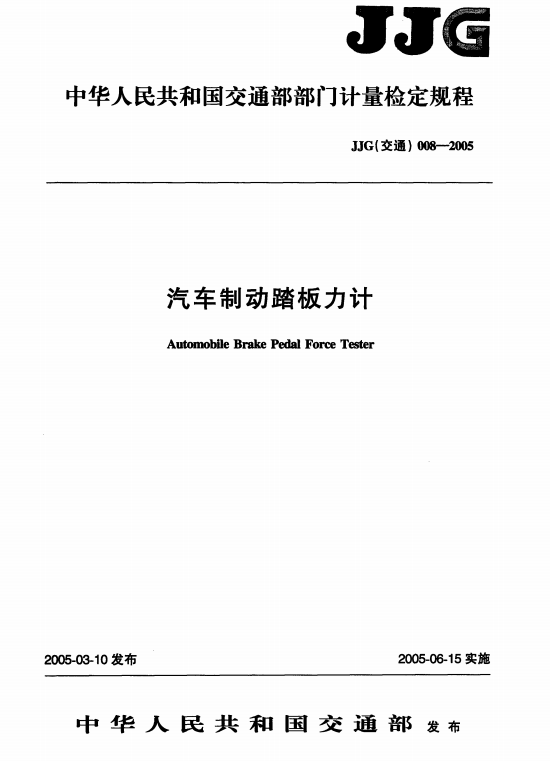 JJG

中华人民共和国交通部部门计量检定规程

JJG(交通) 008—2005

汽车制动踏板力计

Automobile Brake Pedal Force Tester

2005-03-10 发布

2005-06-15 实施

中华人民共和国交通部 发布